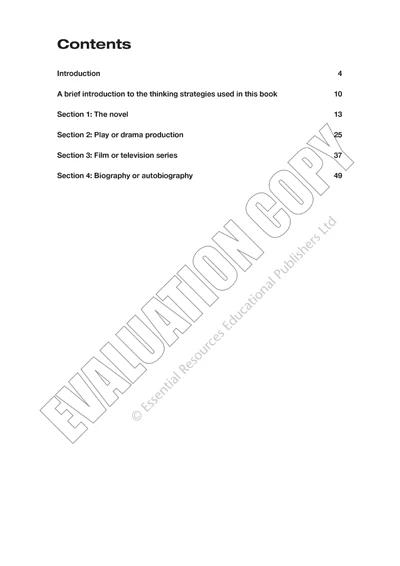 Contents

Introduction 4

A brief introduction to the thinking strategies used in this book 10

Section 1: The novel 13

Section 2: Play or drama production 25

Section 3: Film or television series 37

Section 4: Biography or autobiography 49

EVALUATION COPY

© Essential Resources Educational Publishers Ltd